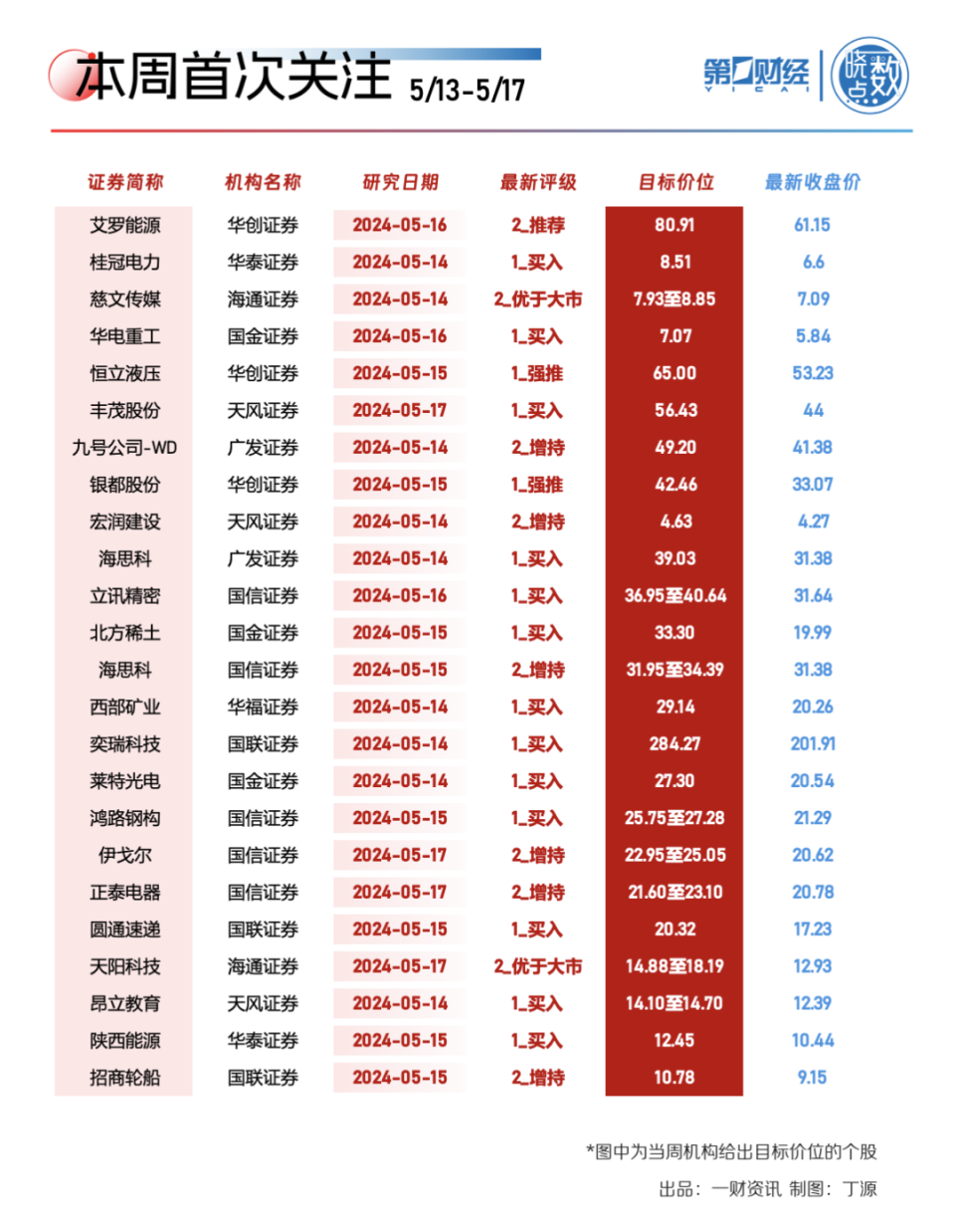 本周首次关注 5/13-5/17

第一财经 YICAI 晓数点

| 证券简称 | 机构名称 | 研究日期 | 最新评级 | 目标价位 | 最新收盘价 |
|---|---|---|---|---|---|
| 艾罗能源 | 华创证券 | 2024-05-16 | 2_推荐 | 80.91 | 61.15 |
| 桂冠电力 | 华泰证券 | 2024-05-14 | 1_买入 | 8.51 | 6.6 |
| 慈文传媒 | 海通证券 | 2024-05-14 | 2_优于大市 | 7.93至8.85 | 7.09 |
| 华电重工 | 国金证券 | 2024-05-16 | 1_买入 | 7.07 | 5.84 |
| 恒立液压 | 华创证券 | 2024-05-15 | 1_强推 | 65.00 | 53.23 |
| 丰茂股份 | 天风证券 | 2024-05-17 | 1_买入 | 56.43 | 44 |
| 九号公司-WD | 广发证券 | 2024-05-14 | 2_增持 | 49.20 | 41.38 |
| 银都股份 | 华创证券 | 2024-05-15 | 1_强推 | 42.46 | 33.07 |
| 宏润建设 | 天风证券 | 2024-05-14 | 2_增持 | 4.63 | 4.27 |
| 海思科 | 广发证券 | 2024-05-14 | 1_买入 | 39.03 | 31.38 |
| 立讯精密 | 国信证券 | 2024-05-16 | 1_买入 | 36.95至40.64 | 31.64 |
| 北方稀土 | 国金证券 | 2024-05-15 | 1_买入 | 33.30 | 19.99 |
| 海思科 | 国信证券 | 2024-05-15 | 2_增持 | 31.95至34.39 | 31.38 |
| 西部矿业 | 华福证券 | 2024-05-14 | 1_买入 | 29.14 | 20.26 |
| 奕瑞科技 | 国联证券 | 2024-05-14 | 1_买入 | 284.27 | 201.91 |
| 莱特光电 | 国金证券 | 2024-05-14 | 1_买入 | 27.30 | 20.54 |
| 鸿路钢构 | 国信证券 | 2024-05-15 | 1_买入 | 25.75至27.28 | 21.29 |
| 伊戈尔 | 国信证券 | 2024-05-17 | 2_增持 | 22.95至25.05 | 20.62 |
| 正泰电器 | 国信证券 | 2024-05-17 | 2_增持 | 21.60至23.10 | 20.78 |
| 圆通速递 | 国联证券 | 2024-05-15 | 1_买入 | 20.32 | 17.23 |
| 天阳科技 | 海通证券 | 2024-05-17 | 2_优于大市 | 14.88至18.19 | 12.93 |
| 昂立教育 | 天风证券 | 2024-05-14 | 1_买入 | 14.10至14.70 | 12.39 |
| 陕西能源 | 华泰证券 | 2024-05-15 | 1_买入 | 12.45 | 10.44 |
| 招商轮船 | 国联证券 | 2024-05-15 | 2_增持 | 10.78 | 9.15 |

*图中为当周机构给出目标价位的个股

出品：一财资讯 制图：丁源